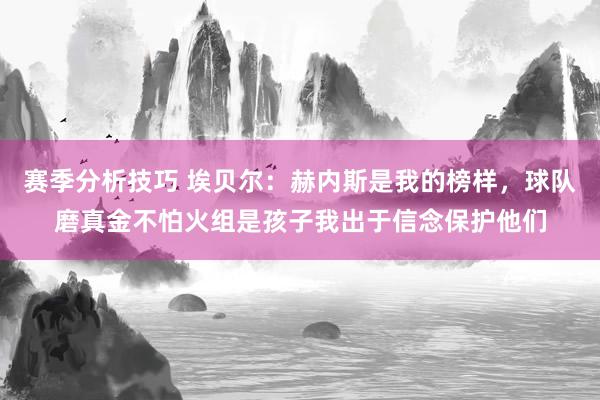 赛季分析技巧 埃贝尔：赫内斯是我的榜样，球队磨真金不怕火组是孩子我出于信念保护他们